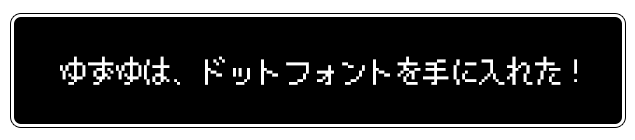 ゆずゆは、ドットフォントを手に入れた！